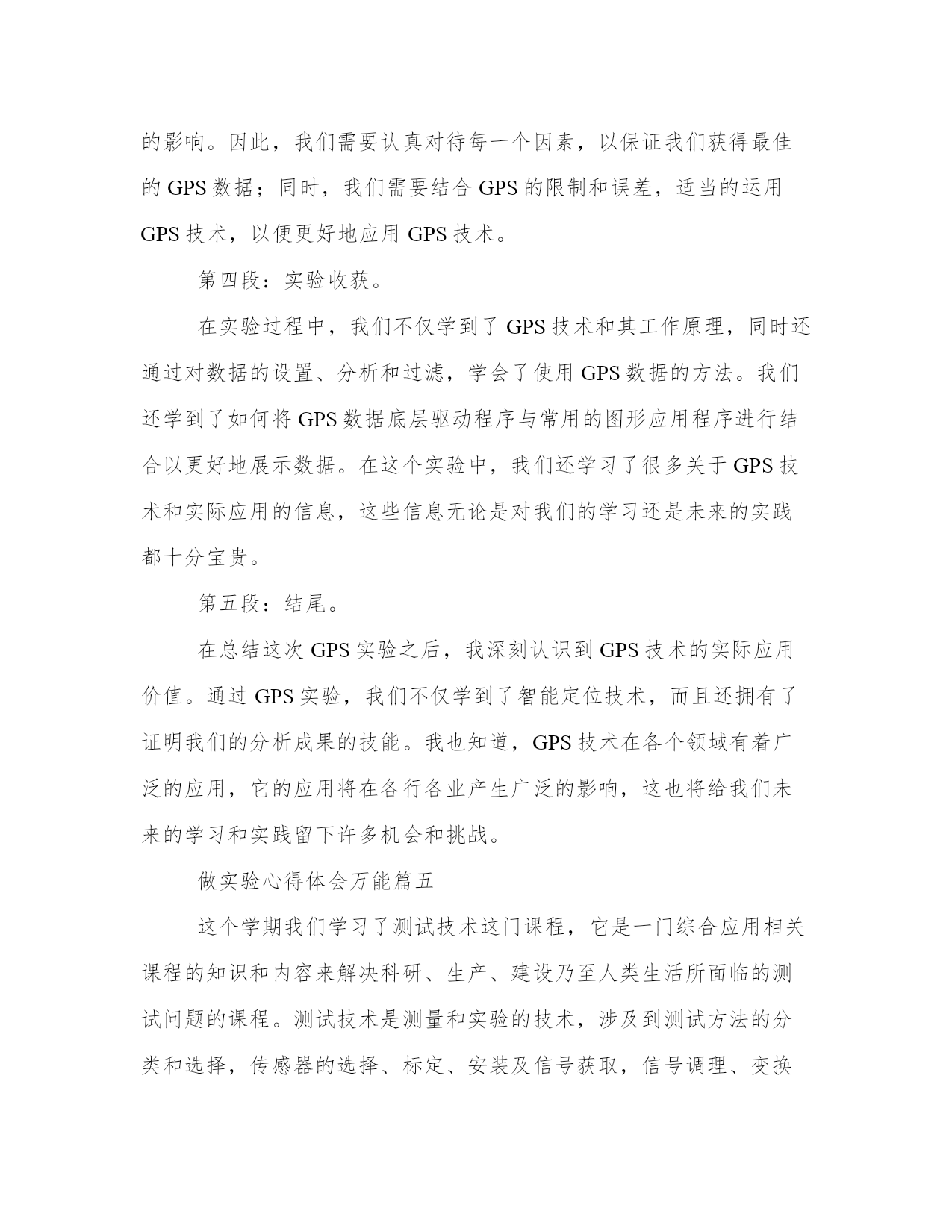 的影响。因此，我们需要认真对待每一个因素，以保证我们获得最佳的 GPS 数据；同时，我们需要结合 GPS 的限制和误差，适当的运用 GPS 技术，以便更好地应用 GPS 技术。

第四段：实验收获。

在实验过程中，我们不仅学到了 GPS 技术和其工作原理，同时还通过对数据的设置、分析和过滤，学会了使用 GPS 数据的方法。我们还学到了如何将 GPS 数据底层驱动程序与常用的图形应用程序进行结合以更好地展示数据。在这个实验中，我们还学习了很多关于 GPS 技术和实际应用的信息，这些信息无论是对我们的学习还是未来的实践都十分宝贵。

第五段：结尾。

在总结这次 GPS 实验之后，我深刻认识到 GPS 技术的实际应用价值。通过 GPS 实验，我们不仅学到了智能定位技术，而且还拥有了证明我们的分析成果的技能。我也知道，GPS 技术在各个领域有着广泛的应用，它的应用将在各行各业产生广泛的影响，这也将给我们未来的学习和实践留下许多机会和挑战。

做实验心得体会万能篇五

这个学期我们学习了测试技术这门课程，它是一门综合应用相关课程的知识和内容来解决科研、生产、建设乃至人类生活所面临的测试问题的课程。测试技术是测量和实验的技术，涉及到测试方法的分类和选择，传感器的选择、标定、安装及信号获取，信号调理、变换